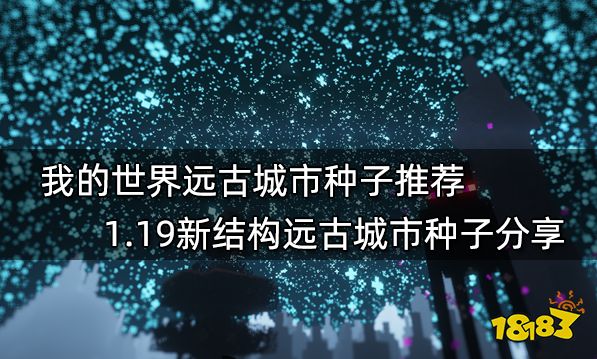 我的世界远古城市种子推荐

1.19新结构远古城市种子分享

18183